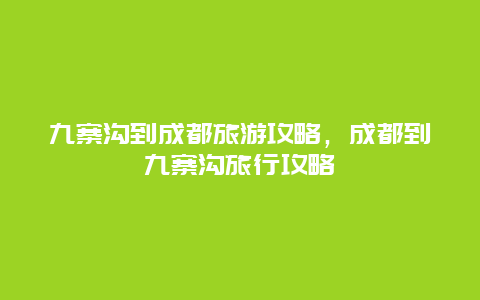 九寨沟到成都旅游攻略，成都到九寨沟旅行攻略